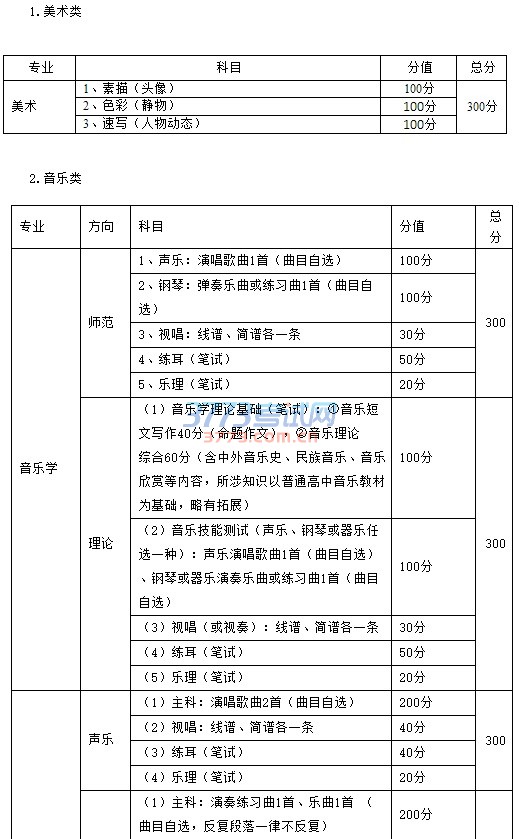 1.美术类

| 专业 | 科目 | 分值 | 总分 |
|---|---|---|---|
| 美术 | 1、素描（头像） | 100分 | 300分 |
| | 2、色彩（静物） | 100分 | |
| | 3、速写（人物动态） | 100分 | |

2.音乐类

| 专业 | 方向 | 科目 | 分值 | 总分 |
|---|---|---|---|---|
| 音乐学 | 师范 | 1、声乐：演唱歌曲1首（曲目自选） | 100分 | 300 |
| | | 2、钢琴：弹奏乐曲或练习曲1首（曲目自选） | 100分 | |
| | | 3、视唱：线谱、简谱各一条 | 30分 | |
| | | 4、练耳（笔试） | 50分 | |
| | | 5、乐理（笔试） | 20分 | |
| | 理论 | （1）音乐学理论基础（笔试）：①音乐短文写作40分（命题作文），②音乐理论综合60分（含中外音乐史、民族音乐、音乐欣赏等内容，所涉知识以普通高中音乐教材为基础，略有拓展） | 100分 | 300 |
| | | （2）音乐技能测试（声乐、钢琴或器乐任选一种）：声乐演唱歌曲1首（曲目自选）、钢琴或器乐演奏乐曲或练习曲1首（曲目自选） | 100分 | |
| | | （3）视唱（或视奏）：线谱、简谱各一条 | 30分 | |
| | | （4）练耳（笔试） | 50分 | |
| | | （5）乐理（笔试） | 20分 | |
| | 声乐 | （1）主科：演唱歌曲2首（曲目自选） | 200分 | 300 |
| | | （2）视唱：线谱、简谱各一条 | 40分 | |
| | | （3）练耳（笔试） | 40分 | |
| | | （4）乐理（笔试） | 20分 | |
| | | （1）主科：演奏练习曲1首、乐曲1首 （曲目自选，反复段落一律不反复） | 200分 | |

3773考试网
3773.com.cn